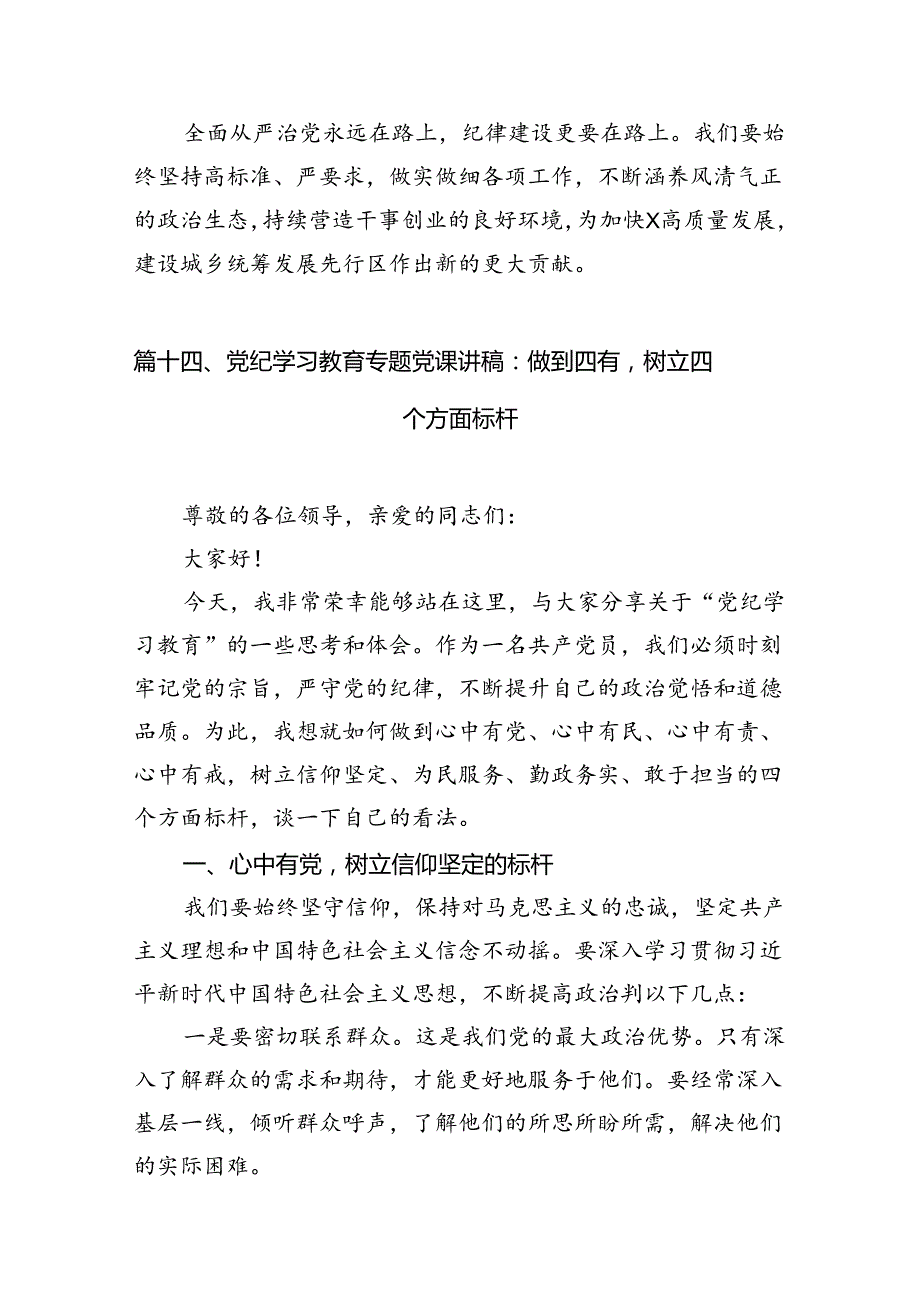 全面从严治党永远在路上，纪律建设更要在路上。我们要始终坚持高标准、严要求，做实做细各项工作，不断涵养风清气正的政治生态，持续营造干事创业的良好环境，为加快X高质量发展，建设城乡统筹发展先行区作出新的更大贡献。

篇十四、党纪学习教育专题党课讲稿：做到四有，树立四个方面标杆

尊敬的各位领导，亲爱的同志们：

大家好！

今天，我非常荣幸能够站在这里，与大家分享关于“党纪学习教育”的一些思考和体会。作为一名共产党员，我们必须时刻牢记党的宗旨，严守党的纪律，不断提升自己的政治觉悟和道德品质。为此，我想就如何做到心中有党、心中有民、心中有责、心中有戒，树立信仰坚定、为民服务、勤政务实、敢于担当的四个方面标杆，谈一下自己的看法。

一、心中有党，树立信仰坚定的标杆

我们要始终坚守信仰，保持对马克思主义的忠诚，坚定共产主义理想和中国特色社会主义信念不动摇。要深入学习贯彻习近平新时代中国特色社会主义思想，不断提高政治判以下几点：

一是要密切联系群众。这是我们党的最大政治优势。只有深入了解群众的需求和期待，才能更好地服务于他们。要经常深入基层一线，倾听群众呼声，了解他们的所思所盼所需，解决他们的实际困难。